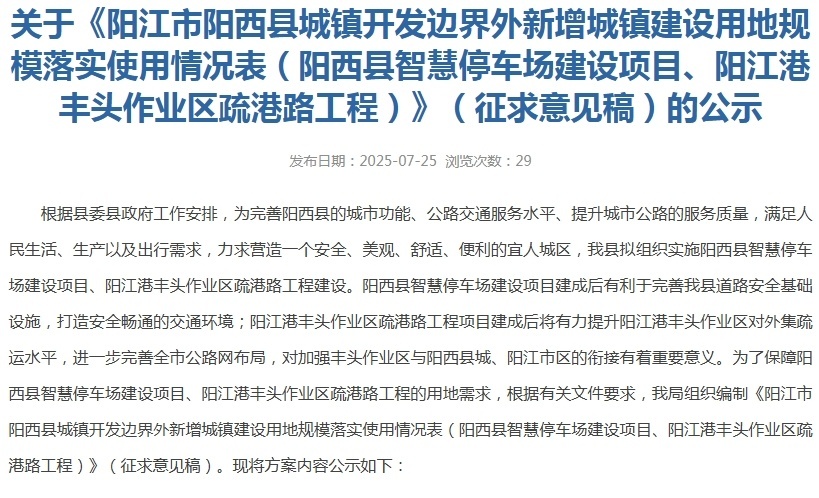 关于《阳江市阳西县城镇开发边界外新增城镇建设用地规模落实使用情况表（阳西县智慧停车场建设项目、阳江港丰头作业区疏港路工程）》（征求意见稿）的公示

发布日期：2025-07-25 浏览次数：29

根据县委县政府工作安排，为完善阳西县的城市功能、公路交通服务水平、提升城市公路的服务质量，满足人民生活、生产以及出行需求，力求营造一个安全、美观、舒适、便利的宜人城区，我县拟组织实施阳西县智慧停车场建设项目、阳江港丰头作业区疏港路工程建设。阳西县智慧停车场建设项目建成后有利于完善我县道路安全基础设施，打造安全畅通的交通环境；阳江港丰头作业区疏港路工程项目建成后将有力提升阳江港丰头作业区对外集疏运水平，进一步完善全市公路网布局，对加强丰头作业区与阳西县城、阳江市区的衔接有着重要意义。为了保障阳西县智慧停车场建设项目、阳江港丰头作业区疏港路工程的用地需求，根据有关文件要求，我局组织编制《阳江市阳西县城镇开发边界外新增城镇建设用地规模落实使用情况表（阳西县智慧停车场建设项目、阳江港丰头作业区疏港路工程）》（征求意见稿）。现将方案内容公示如下：